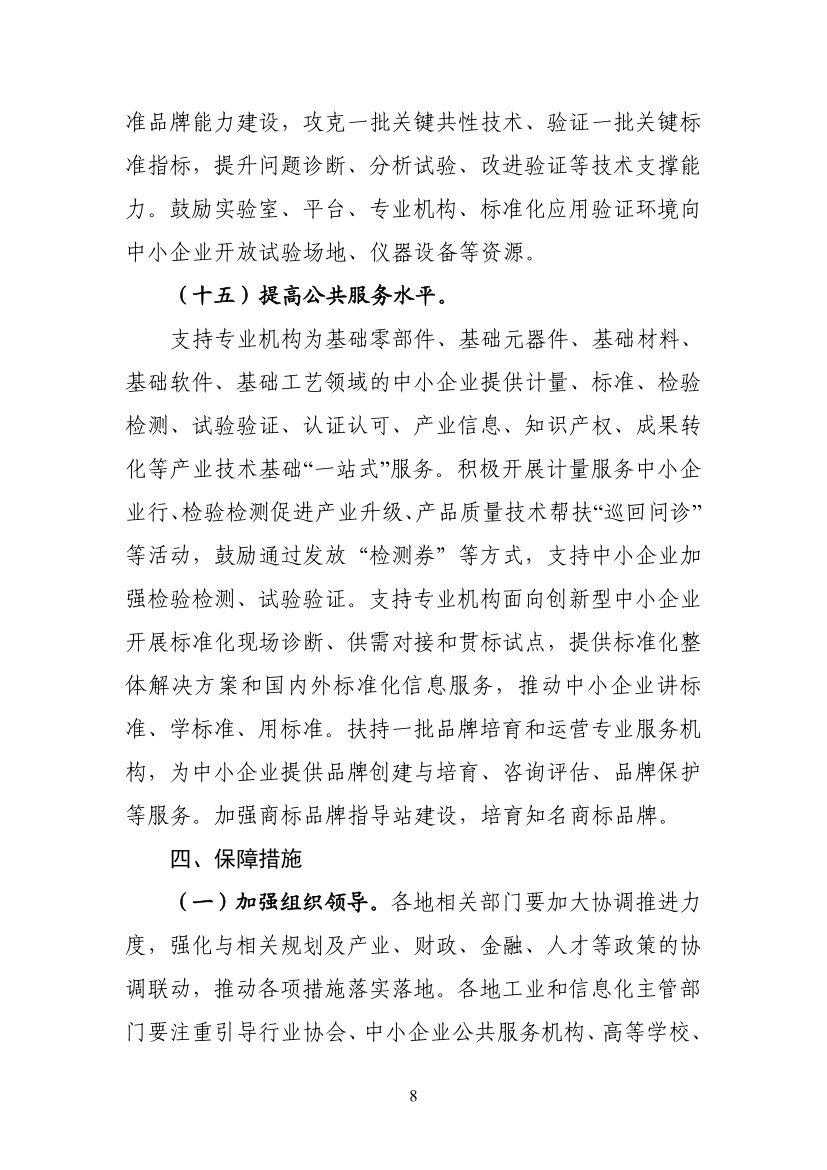 准品牌能力建设，攻克一批关键共性技术、验证一批关键标准指标，提升问题诊断、分析试验、改进验证等技术支撑能力。鼓励实验室、平台、专业机构、标准化应用验证环境向中小企业开放试验场地、仪器设备等资源。

（十五）提高公共服务水平。

支持专业机构为基础零部件、基础元器件、基础材料、基础软件、基础工艺领域的中小企业提供计量、标准、检验检测、试验验证、认证认可、产业信息、知识产权、成果转化等产业技术基础“一站式”服务。积极开展计量服务中小企业行、检验检测促进产业升级、产品质量技术帮扶“巡回问诊”等活动，鼓励通过发放“检测券”等方式，支持中小企业加强检验检测、试验验证。支持专业机构面向创新型中小企业开展标准化现场诊断、供需对接和贯标试点，提供标准化整体解决方案和国内外标准化信息服务，推动中小企业讲标准、学标准、用标准。扶持一批品牌培育和运营专业服务机构，为中小企业提供品牌创建与培育、咨询评估、品牌保护等服务。加强商标品牌指导站建设，培育知名商标品牌。

四、保障措施

（一）加强组织领导。各地相关部门要加大协调推进力度，强化与相关规划及产业、财政、金融、人才等政策的协调联动，推动各项措施落实落地。各地工业和信息化主管部门要注重引导行业协会、中小企业公共服务机构、高等学校、

8